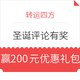 转运四方

圣诞评论有奖

赢200元优惠礼包